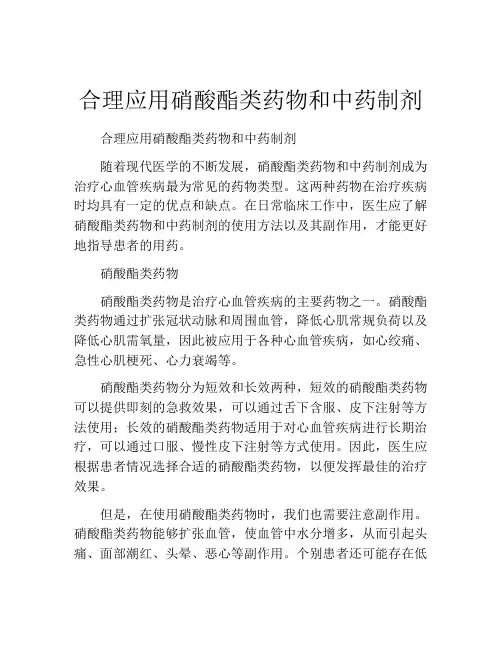 合理应用硝酸酯类药物和中药制剂

合理应用硝酸酯类药物和中药制剂

随着现代医学的不断发展，硝酸酯类药物和中药制剂成为治疗心血管疾病最为常见的药物类型。这两种药物在治疗疾病时均具有一定的优点和缺点。在日常临床工作中，医生应了解硝酸酯类药物和中药制剂的使用方法以及其副作用，才能更好地指导患者的用药。

硝酸酯类药物

硝酸酯类药物是治疗心血管疾病的主要药物之一。硝酸酯类药物通过扩张冠状动脉和周围血管，降低心肌常规负荷以及降低心肌需氧量，因此被应用于各种心血管疾病，如心绞痛、急性心肌梗死、心力衰竭等。

硝酸酯类药物分为短效和长效两种，短效的硝酸酯类药物可以提供即刻的急救效果，可以通过舌下含服、皮下注射等方法使用；长效的硝酸酯类药物适用于对心血管疾病进行长期治疗，可以通过口服、慢性皮下注射等方式使用。因此，医生应根据患者情况选择合适的硝酸酯类药物，以便发挥最佳的治疗效果。

但是，在使用硝酸酯类药物时，我们也需要注意副作用。硝酸酯类药物能够扩张血管，使血管中水分增多，从而引起头痛、面部潮红、头晕、恶心等副作用。个别患者还可能存在低